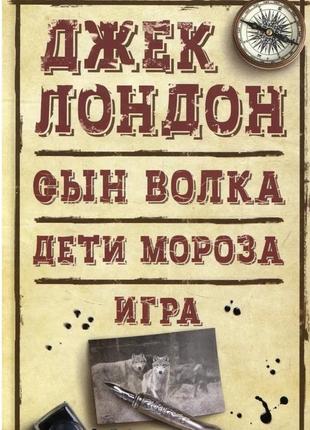 ДЖЕК
ЛОНДОН

СЫН ВОЛКА

ДЕТИ МОРОЗА

ИГРА